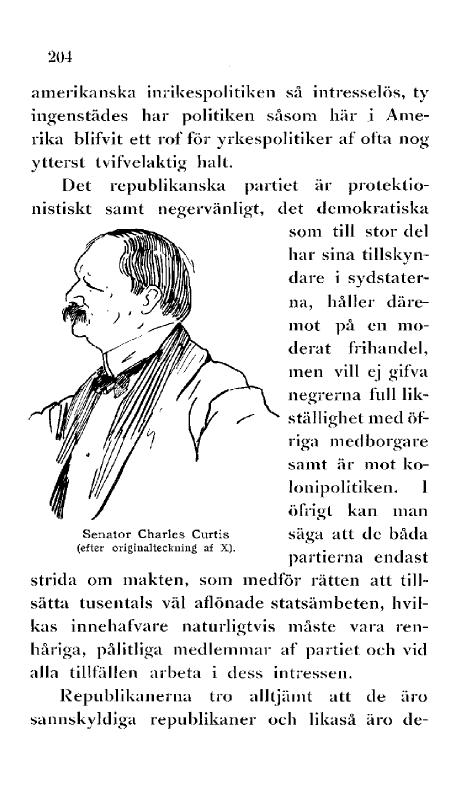 204

amerikanska inrikespolitiken så intresselös, ty ingenstädes har politiken såsom här i Amerika blifvit ett rof för yrkespolitiker af ofta nog ytterst tvifvelaktig halt.

Det republikanska partiet är protektionistiskt samt negervänligt, det demokratiska som till stor del har sina tillskyndare i sydstaterna, håller däremot på en moderat frihandel, men vill ej gifva negrerna full likställighet med öfriga medborgare samt är mot kolonipolitiken. I öfrigt kan man säga att de båda partierna endast strida om makten, som medför rätten att tillsätta tusentals väl aflönade statsämbeten, hvilkas innehafvare naturligtvis måste vara renhåriga, pålitliga medlemmar af partiet och vid alla tillfällen arbeta i dess intressen.

Senator Charles Curtis
(efter originalteckning af X).

Republikanerna tro alltjämt att de äro sannskyldiga republikaner och likaså äro de-